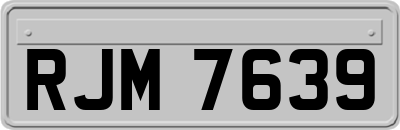 RJM 7639